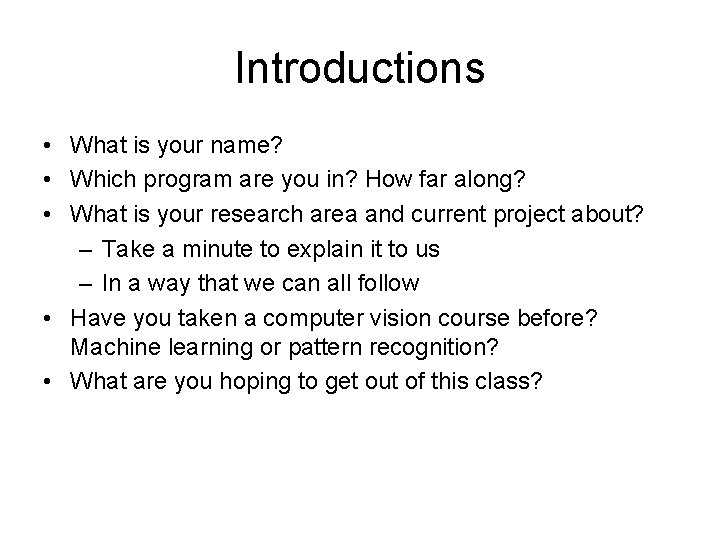 Introductions

• What is your name?
• Which program are you in? How far along?
• What is your research area and current project about?
  – Take a minute to explain it to us
  – In a way that we can all follow
• Have you taken a computer vision course before? Machine learning or pattern recognition?
• What are you hoping to get out of this class?